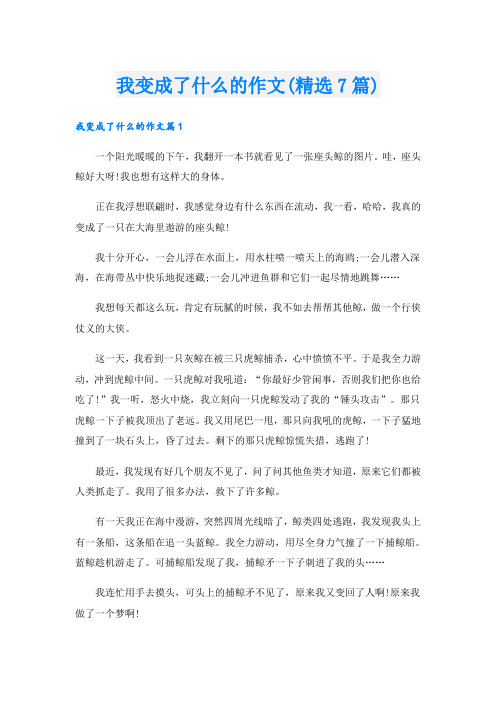 我变成了什么的作文(精选7篇)

我变成了什么的作文篇1

一个阳光暖暖的下午，我翻开一本书就看见了一张座头鲸的图片。哇，座头鲸好大呀!我也想有这样大的身体。

正在我浮想联翩时，我感觉身边有什么东西在流动，我一看，哈哈，我真的变成了一只在大海里遨游的座头鲸!

我十分开心，一会儿浮在水面上，用水柱喷一喷天上的海鸥;一会儿潜入深海，在海带丛中快乐地捉迷藏;一会儿冲进鱼群和它们一起尽情地跳舞……

我想每天都这么玩，肯定有玩腻的时候，我不如去帮帮其他鲸，做一个行侠仗义的大侠。

这一天，我看到一只灰鲸在被三只虎鲸捕杀，心中愤愤不平。于是我全力游动，冲到虎鲸中间。一只虎鲸对我吼道：“你最好少管闲事，否则我们把你也给吃了!”我一听，怒火中烧，我立刻向一只虎鲸发动了我的“锤头攻击”。那只虎鲸一下子被我顶出了老远。我又用尾巴一甩，那只向我吼的虎鲸，一下子猛地撞到了一块石头上，昏了过去。剩下的那只虎鲸惊慌失措，逃跑了!

最近，我发现有好几个朋友不见了，问了问其他鱼类才知道，原来它们都被人类抓走了。我用了很多办法，救下了许多鲸。

有一天我正在海中漫游，突然四周光线暗了，鲸类四处逃跑，我发现我头上有一条船，这条船在追一头蓝鲸。我全力游动，用尽全身力气撞了一下捕鲸船。蓝鲸趁机游走了。可捕鲸船发现了我，捕鲸矛一下子刺进了我的头……

我连忙用手去摸头，可头上的捕鲸矛不见了，原来我又变回了人啊!原来我做了一个梦啊!